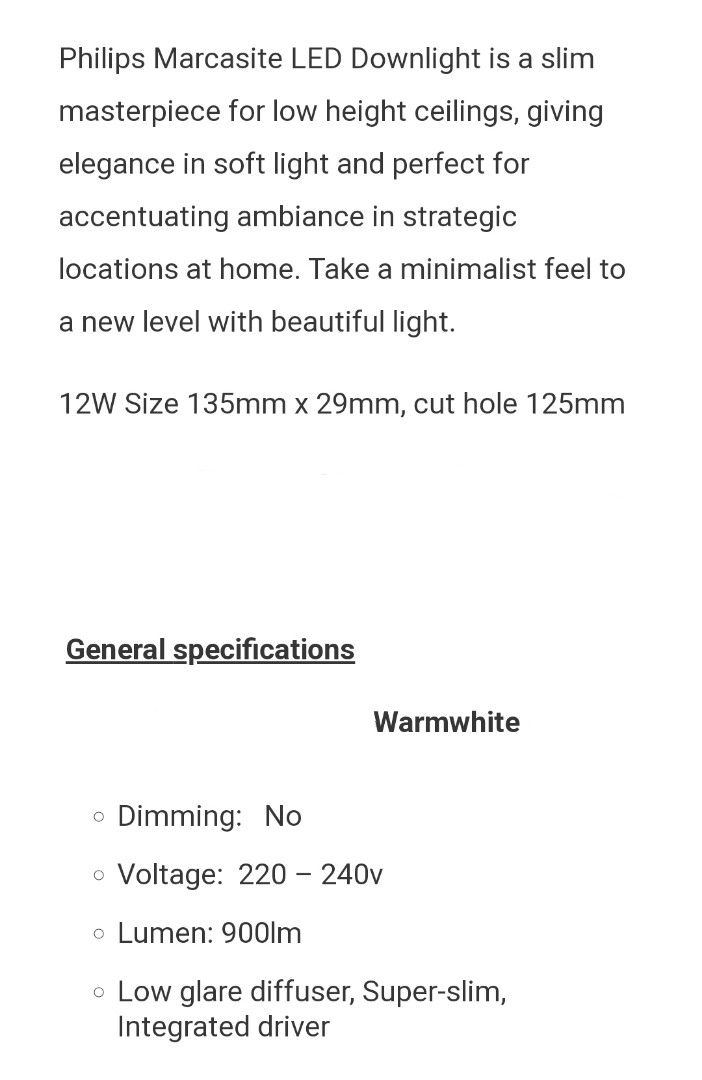 Philips Marcasite LED Downlight is a slim masterpiece for low height ceilings, giving elegance in soft light and perfect for accentuating ambiance in strategic locations at home. Take a minimalist feel to a new level with beautiful light.

12W Size 135mm x 29mm, cut hole 125mm

General specifications

Warmwhite

- Dimming: No
- Voltage: 220 – 240v
- Lumen: 900lm
- Low glare diffuser, Super-slim, Integrated driver